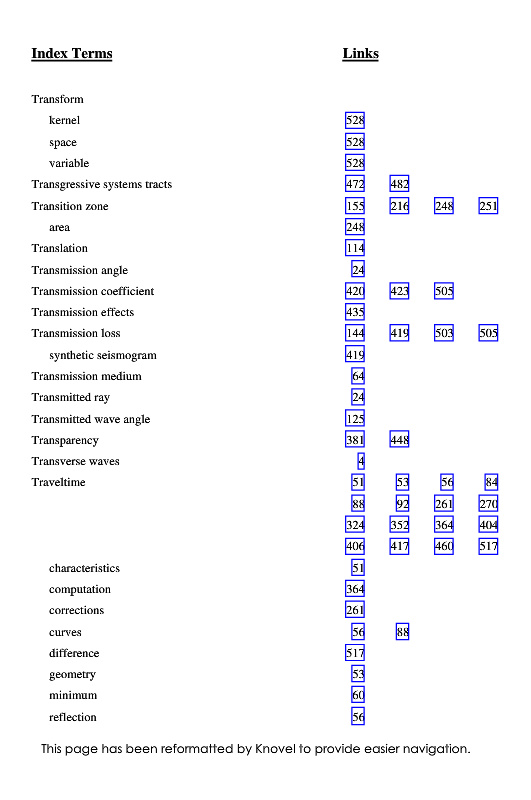 | Index Terms | Links | | | |
|---|---|---|---|---|
| Transform | | | | |
| kernel | 528 | | | |
| space | 528 | | | |
| variable | 528 | | | |
| Transgressive systems tracts | 472 | 482 | | |
| Transition zone | 155 | 216 | 248 | 251 |
| area | 248 | | | |
| Translation | 114 | | | |
| Transmission angle | 24 | | | |
| Transmission coefficient | 420 | 423 | 505 | |
| Transmission effects | 435 | | | |
| Transmission loss | 144 | 419 | 503 | 505 |
| synthetic seismogram | 419 | | | |
| Transmission medium | 64 | | | |
| Transmitted ray | 24 | | | |
| Transmitted wave angle | 125 | | | |
| Transparency | 381 | 448 | | |
| Transverse waves | 4 | | | |
| Traveltime | 51 | 53 | 56 | 84 |
| | 88 | 92 | 261 | 270 |
| | 324 | 352 | 364 | 404 |
| | 406 | 417 | 460 | 517 |
| characteristics | 51 | | | |
| computation | 364 | | | |
| corrections | 261 | | | |
| curves | 56 | 88 | | |
| difference | 517 | | | |
| geometry | 53 | | | |
| minimum | 60 | | | |
| reflection | 56 | | | |

This page has been reformatted by Knovel to provide easier navigation.